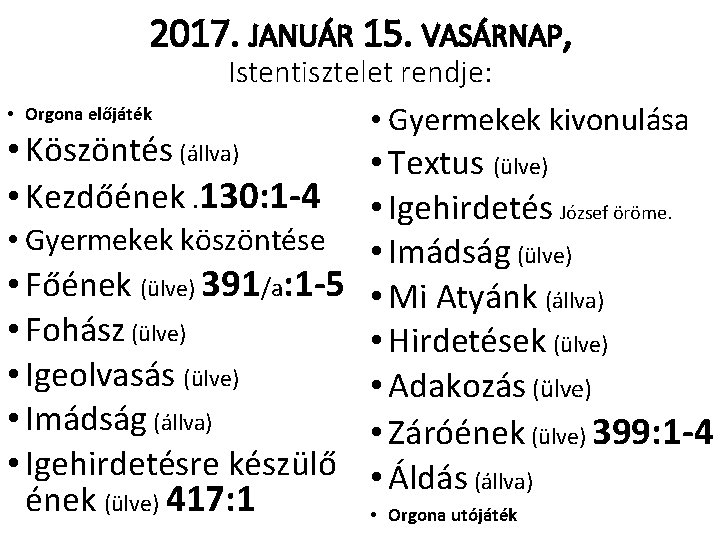 2017. JANUÁR 15. VASÁRNAP,
Istentisztelet rendje:

• Orgona előjáték
• Köszöntés (állva)
• Kezdőének .130:1-4
• Gyermekek köszöntése
• Főének (ülve) 391/a:1-5
• Fohász (ülve)
• Igeolvasás (ülve)
• Imádság (állva)
• Igehirdetésre készülő ének (ülve) 417:1

• Gyermekek kivonulása
• Textus (ülve)
• Igehirdetés József öröme.
• Imádság (ülve)
• Mi Atyánk (állva)
• Hirdetések (ülve)
• Adakozás (ülve)
• Záróének (ülve) 399:1-4
• Áldás (állva)
• Orgona utójáték